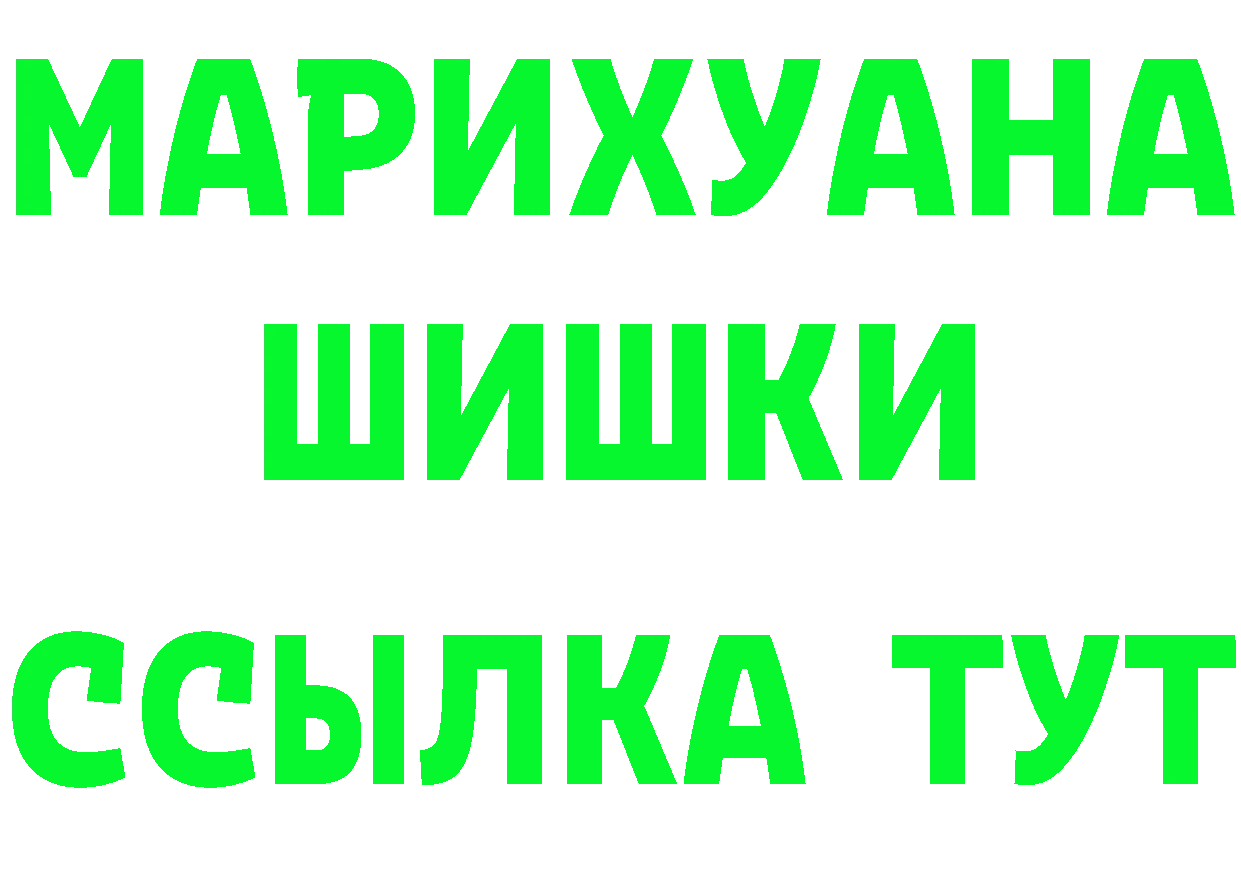 МАРИХУАНА ШИШКИ ССЫЛКА ТУТ